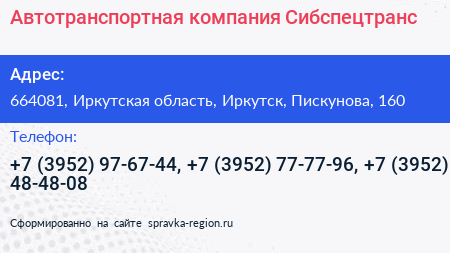 Автотранспортная компания Сибспецтранс

Адрес:

664081, Иркутская область, Иркутск, Пискунова, 160

Телефон:

+7 (3952) 97-67-44, +7 (3952) 77-77-96, +7 (3952) 48-48-08

Сформированно на сайте spravka-region.ru